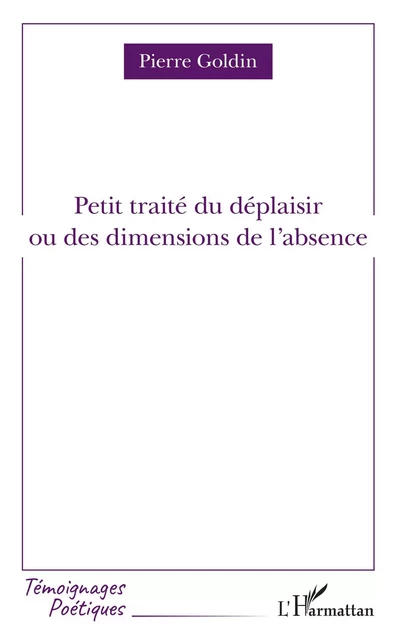 Pierre Goldin

Petit traité du déplaisir ou des dimensions de l'absence

Témoignages Poétiques

L'Harmattan